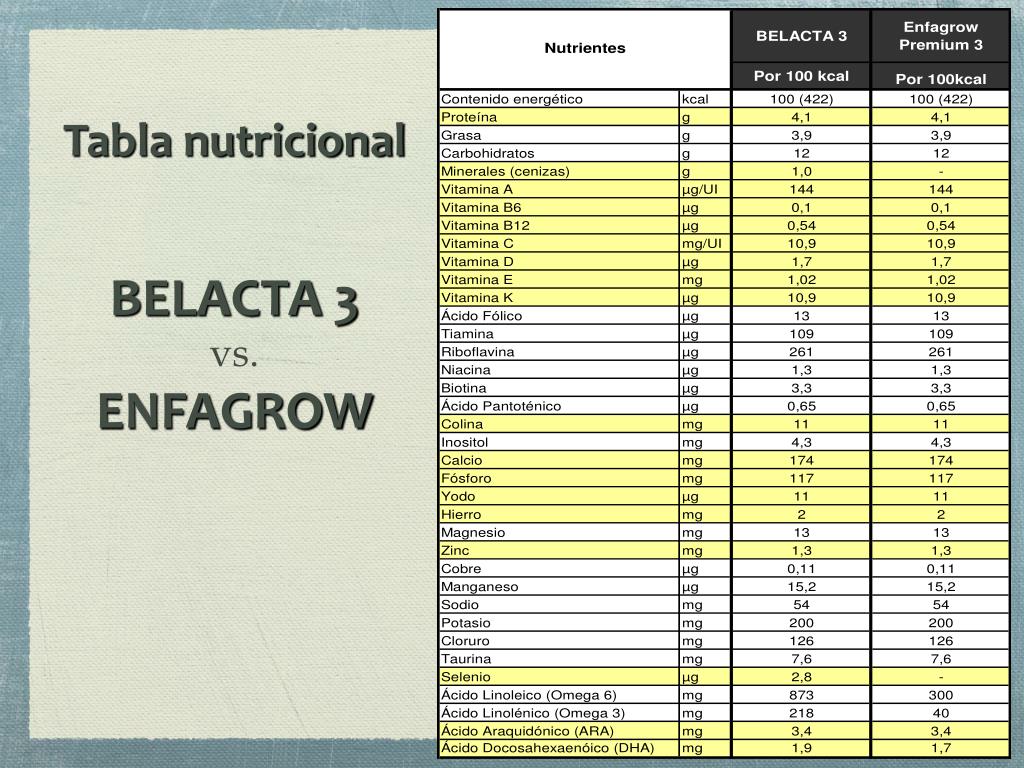 Tabla nutricional

BELACTA 3
vs.
ENFAGROW

| Nutrientes | | BELACTA 3 | Enfagrow Premium 3 |
|---|---|---|---|
| | | Por 100 kcal | Por 100kcal |
| Contenido energético | kcal | 100 (422) | 100 (422) |
| Proteína | g | 4,1 | 4,1 |
| Grasa | g | 3,9 | 3,9 |
| Carbohidratos | g | 12 | 12 |
| Minerales (cenizas) | g | 1,0 | - |
| Vitamina A | µg/UI | 144 | 144 |
| Vitamina B6 | µg | 0,1 | 0,1 |
| Vitamina B12 | µg | 0,54 | 0,54 |
| Vitamina C | mg/UI | 10,9 | 10,9 |
| Vitamina D | µg | 1,7 | 1,7 |
| Vitamina E | mg | 1,02 | 1,02 |
| Vitamina K | µg | 10,9 | 10,9 |
| Ácido Fólico | µg | 13 | 13 |
| Tiamina | µg | 109 | 109 |
| Riboflavina | µg | 261 | 261 |
| Niacina | µg | 1,3 | 1,3 |
| Biotina | µg | 3,3 | 3,3 |
| Ácido Pantoténico | µg | 0,65 | 0,65 |
| Colina | mg | 11 | 11 |
| Inositol | mg | 4,3 | 4,3 |
| Calcio | mg | 174 | 174 |
| Fósforo | mg | 117 | 117 |
| Yodo | µg | 11 | 11 |
| Hierro | mg | 2 | 2 |
| Magnesio | mg | 13 | 13 |
| Zinc | mg | 1,3 | 1,3 |
| Cobre | µg | 0,11 | 0,11 |
| Manganeso | µg | 15,2 | 15,2 |
| Sodio | mg | 54 | 54 |
| Potasio | mg | 200 | 200 |
| Cloruro | mg | 126 | 126 |
| Taurina | mg | 7,6 | 7,6 |
| Selenio | µg | 2,8 | - |
| Ácido Linoleico (Omega 6) | mg | 873 | 300 |
| Ácido Linolénico (Omega 3) | mg | 218 | 40 |
| Ácido Araquidónico (ARA) | mg | 3,4 | 3,4 |
| Ácido Docosahexaenóico (DHA) | mg | 1,9 | 1,7 |